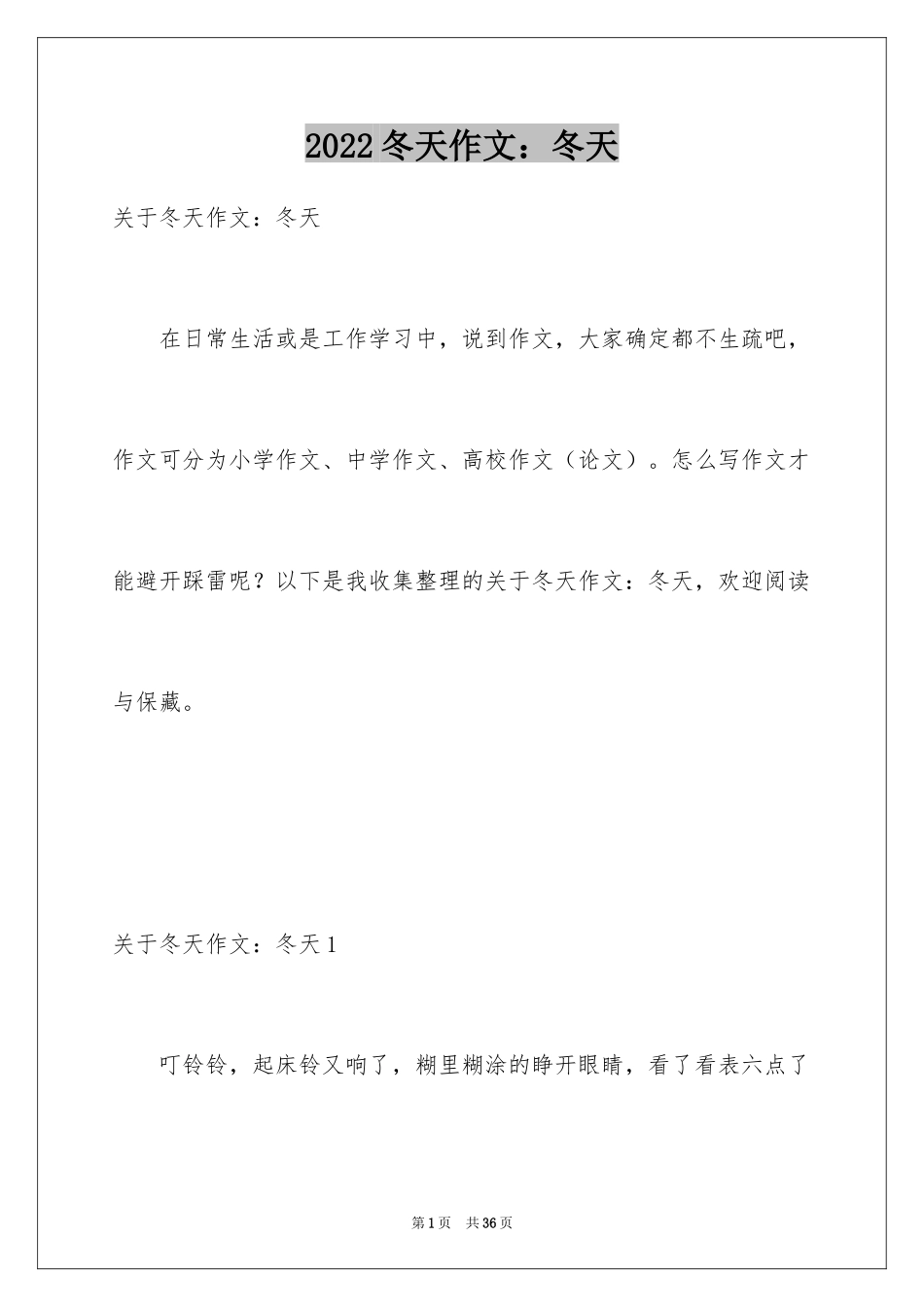 2022冬天作文：冬天

关于冬天作文：冬天

在日常生活或是工作学习中，说到作文，大家确定都不生疏吧，作文可分为小学作文、中学作文、高校作文（论文）。怎么写作文才能避开踩雷呢？以下是我收集整理的关于冬天作文：冬天，欢迎阅读与保藏。

关于冬天作文：冬天1

叮铃铃，起床铃又响了，糊里糊涂的睁开眼睛，看了看表六点了

第1页 共36页